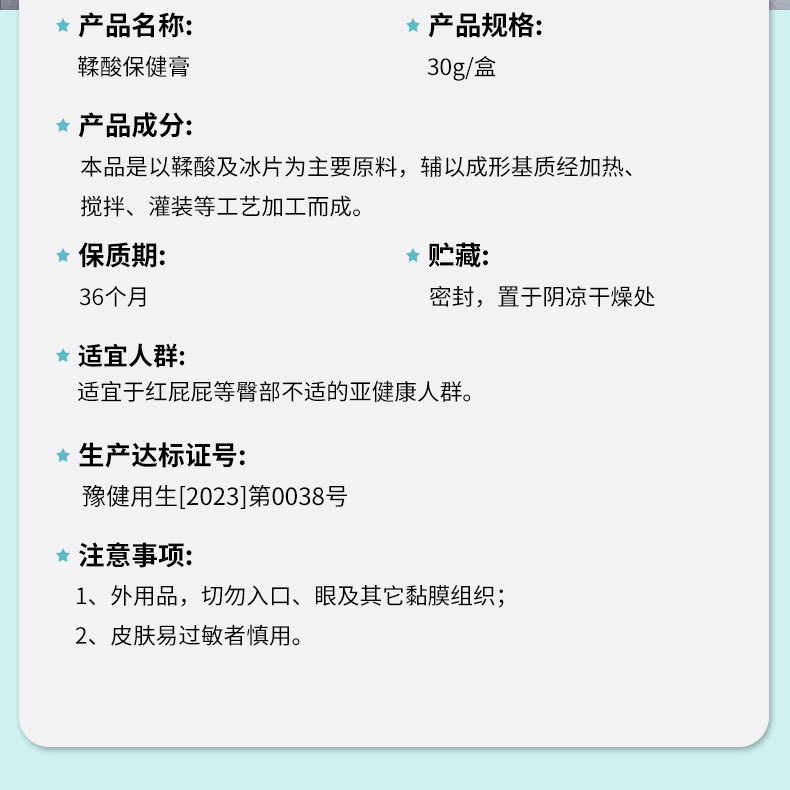 ★ 产品名称:
鞣酸保健膏

★ 产品规格:
30g/盒

★ 产品成分:
本品是以鞣酸及冰片为主要原料，辅以成形基质经加热、搅拌、灌装等工艺加工而成。

★ 保质期:
36个月

★ 贮藏:
密封，置于阴凉干燥处

★ 适宜人群:
适宜于红屁屁等臀部不适的亚健康人群。

★ 生产达标证号:
豫健用生[2023]第0038号

★ 注意事项:
1、外用品，切勿入口、眼及其它黏膜组织；
2、皮肤易过敏者慎用。